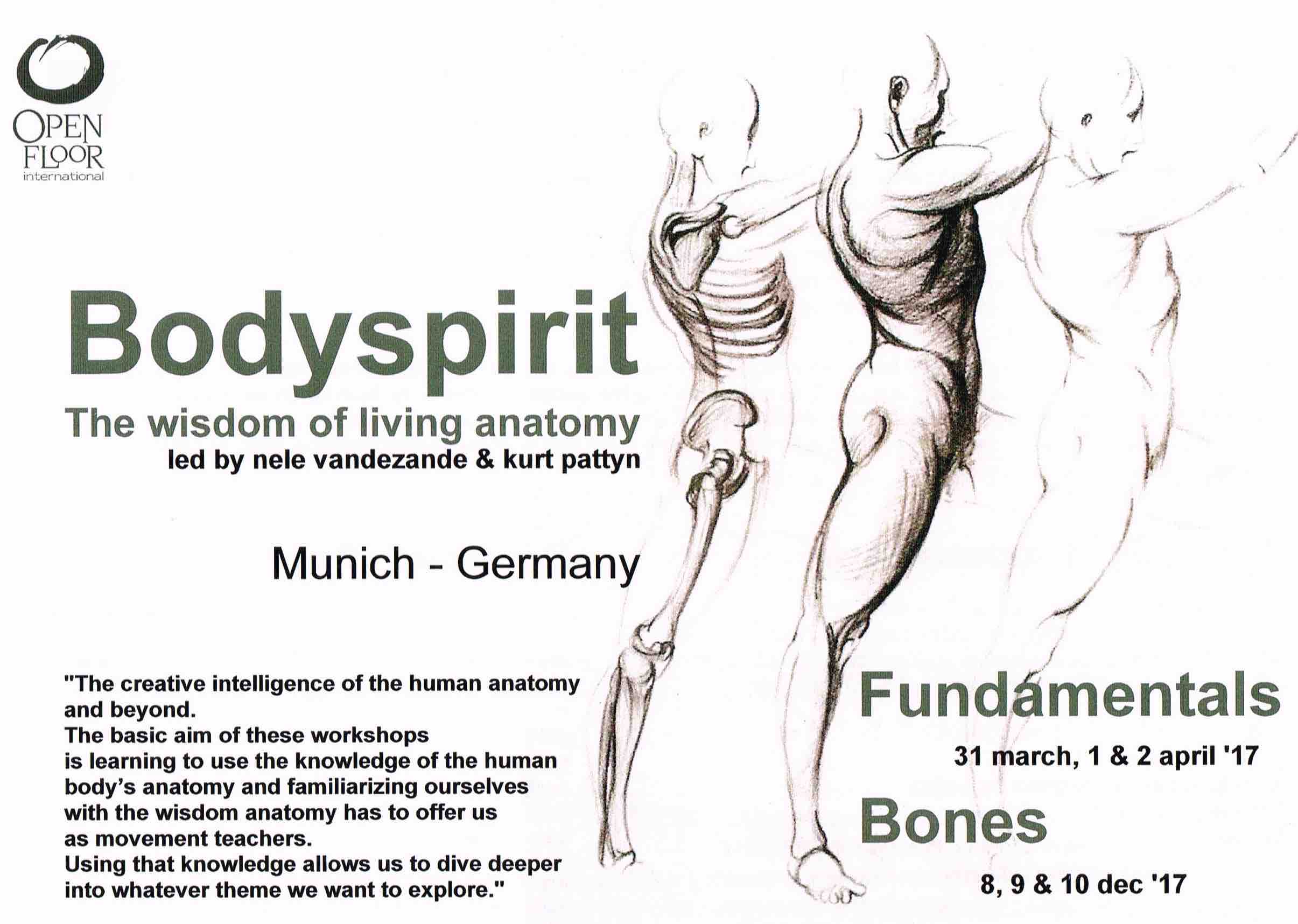 OPEN FLOOR
international

Bodyspirit

The wisdom of living anatomy
led by nele vandezande & kurt pattyn

Munich - Germany

"The creative intelligence of the human anatomy and beyond.
The basic aim of these workshops is learning to use the knowledge of the human body's anatomy and familiarizing ourselves with the wisdom anatomy has to offer us as movement teachers.
Using that knowledge allows us to dive deeper into whatever theme we want to explore."

Fundamentals
31 march, 1 & 2 april '17

Bones
8, 9 & 10 dec '17